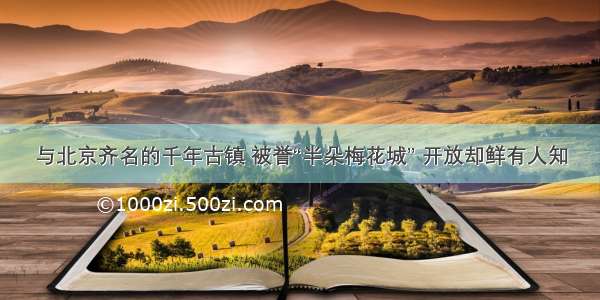 与北京齐名的千年古镇 被誉“半朵梅花城” 开放却鲜有人知

©1000zi.500zi.com